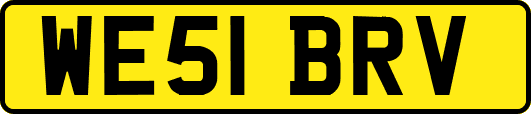 WE51 BRV